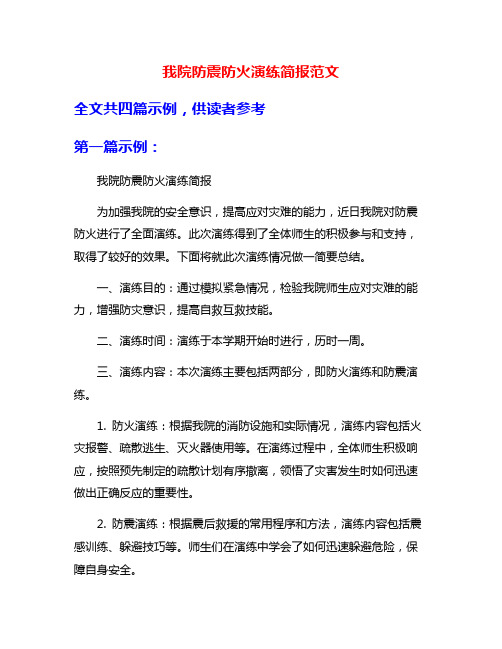 我院防震防火演练简报范文

全文共四篇示例，供读者参考

第一篇示例：

我院防震防火演练简报

为加强我院的安全意识，提高应对灾难的能力，近日我院对防震防火进行了全面演练。此次演练得到了全体师生的积极参与和支持，取得了较好的效果。下面将就此次演练情况做一简要总结。

一、演练目的：通过模拟紧急情况，检验我院师生应对灾难的能力，增强防灾意识，提高自救互救技能。

二、演练时间：演练于本学期开始时进行，历时一周。

三、演练内容：本次演练主要包括两部分，即防火演练和防震演练。

1. 防火演练：根据我院的消防设施和实际情况，演练内容包括火灾报警、疏散逃生、灭火器使用等。在演练过程中，全体师生积极响应，按照预先制定的疏散计划有序撤离，领悟了灾害发生时如何迅速做出正确反应的重要性。

2. 防震演练：根据震后救援的常用程序和方法，演练内容包括震感训练、躲避技巧等。师生们在演练中学会了如何迅速躲避危险，保障自身安全。